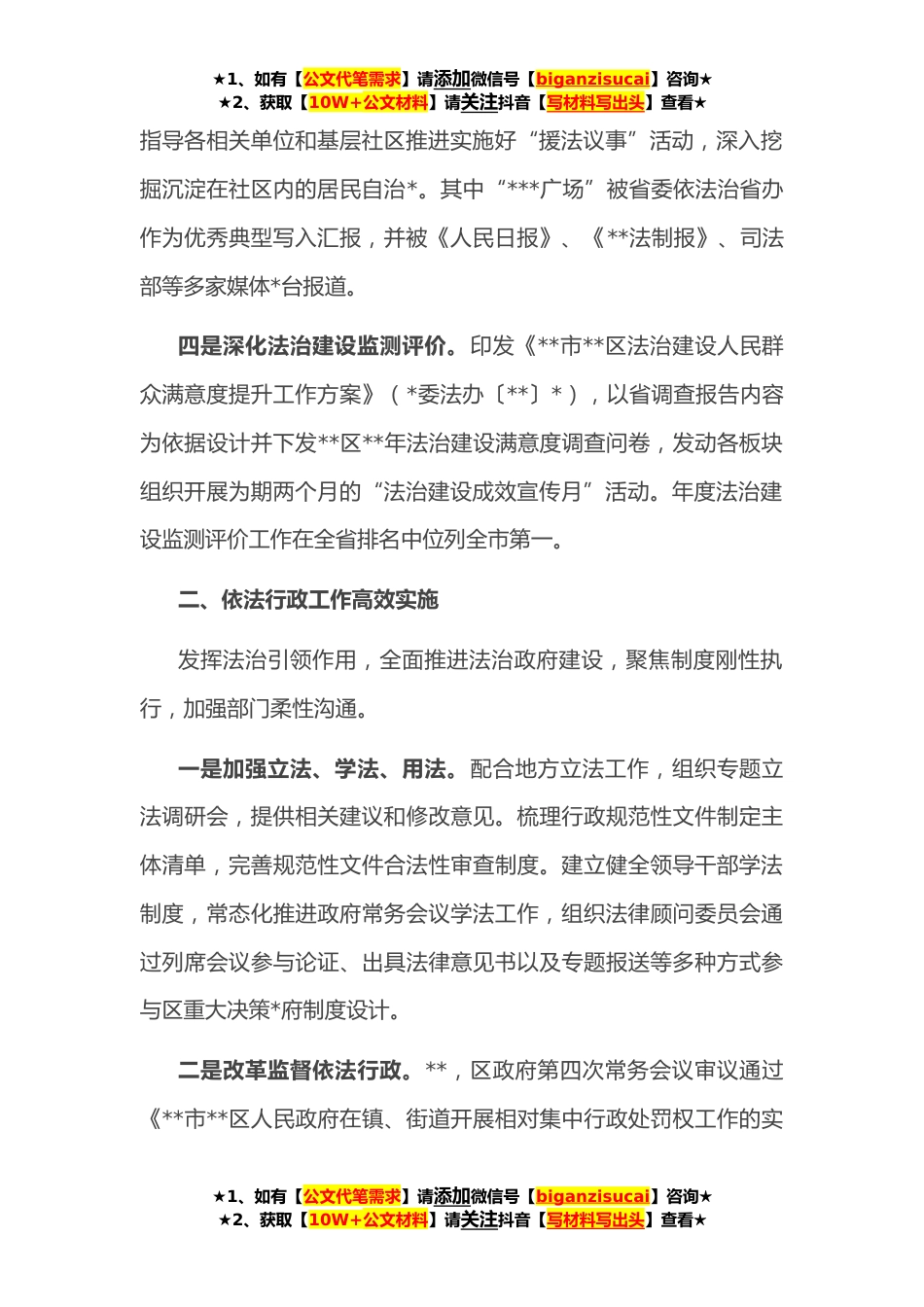 ★1、如有【公文代笔需求】请添加微信号【biganzisucai】咨询★
★2、获取【10W+公文材料】请关注抖音【写材料写出头】查看★

指导各相关单位和基层社区推进实施好“援法议事”活动，深入挖掘沉淀在社区内的居民自治*。其中“***广场”被省委依法治省办作为优秀典型写入汇报，并被《人民日报》、《**法制报》、司法部等多家媒体*台报道。

四是深化法治建设监测评价。印发《**市**区法治建设人民群众满意度提升工作方案》（*委法办〔**〕*），以省调查报告内容为依据设计并下发**区**年法治建设满意度调查问卷，发动各板块组织开展为期两个月的“法治建设成效宣传月”活动。年度法治建设监测评价工作在全省排名中位列全市第一。

二、依法行政工作高效实施

发挥法治引领作用，全面推进法治政府建设，聚焦制度刚性执行，加强部门柔性沟通。

一是加强立法、学法、用法。配合地方立法工作，组织专题立法调研会，提供相关建议和修改意见。梳理行政规范性文件制定主体清单，完善规范性文件合法性审查制度。建立健全领导干部学法制度，常态化推进政府常务会议学法工作，组织法律顾问委员会通过列席会议参与论证、出具法律意见书以及专题报送等多种方式参与区重大决策*府制度设计。

二是改革监督依法行政。**，区政府第四次常务会议审议通过《**市**区人民政府在镇、街道开展相对集中行政处罚权工作的实

★1、如有【公文代笔需求】请添加微信号【biganzisucai】咨询★
★2、获取【10W+公文材料】请关注抖音【写材料写出头】查看★